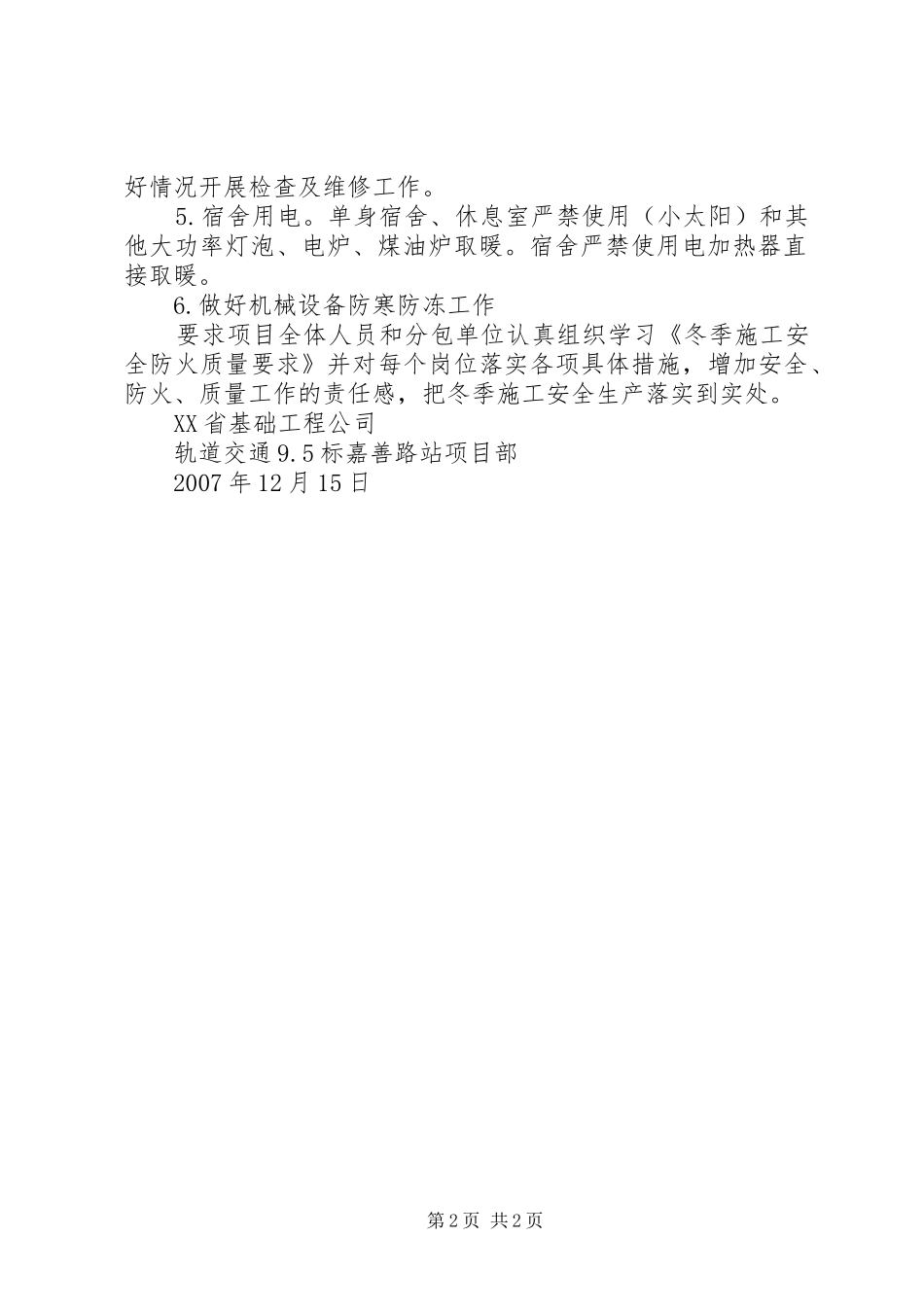 好情况开展检查及维修工作。

5.宿舍用电。单身宿舍、休息室严禁使用（小太阳）和其他大功率灯泡、电炉、煤油炉取暖。宿舍严禁使用电加热器直接取暖。

6.做好机械设备防寒防冻工作

要求项目全体人员和分包单位认真组织学习《冬季施工安全防火质量要求》并对每个岗位落实各项具体措施，增加安全、防火、质量工作的责任感，把冬季施工安全生产落实到实处。

XX省基础工程公司

轨道交通9.5标嘉善路站项目部

2007年12月15日

第2页 共2页